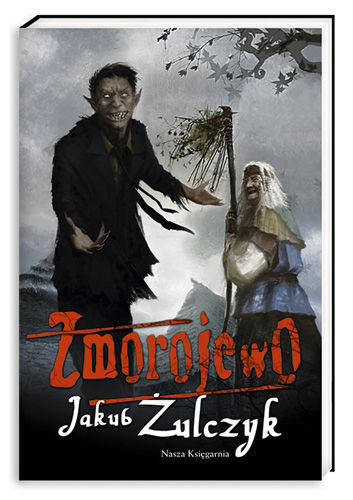 Zmorojewo

Jakub Żulczyk

Nasza Księgarnia